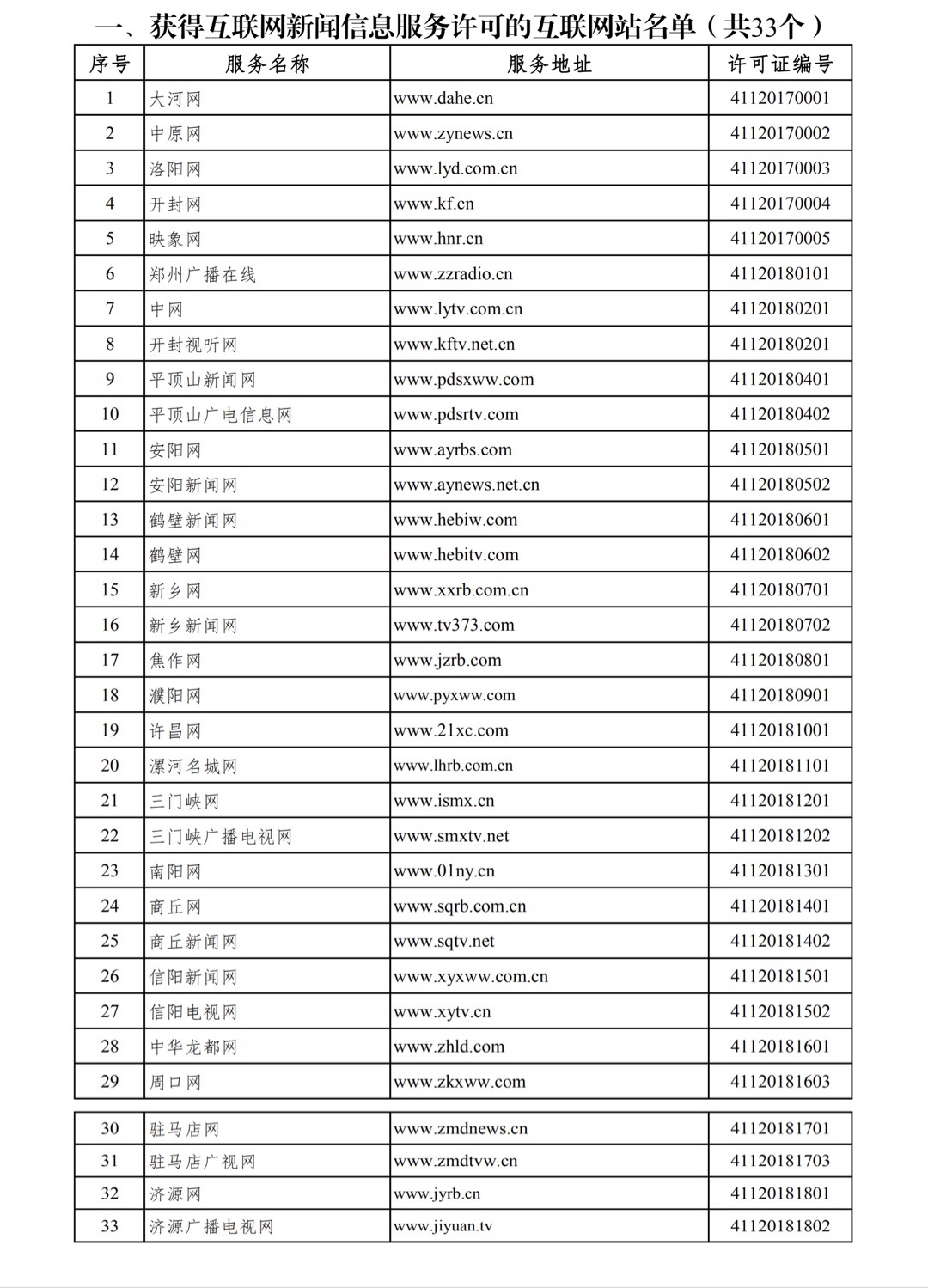 一、获得互联网新闻信息服务许可的互联网站名单（共33个）

| 序号 | 服务名称 | 服务地址 | 许可证编号 |
|---|---|---|---|
| 1 | 大河网 | www.dahe.cn | 41120170001 |
| 2 | 中原网 | www.zynews.cn | 41120170002 |
| 3 | 洛阳网 | www.lyd.com.cn | 41120170003 |
| 4 | 开封网 | www.kf.cn | 41120170004 |
| 5 | 映象网 | www.hnr.cn | 41120170005 |
| 6 | 郑州广播在线 | www.zzradio.cn | 41120180101 |
| 7 | 中网 | www.lytv.com.cn | 41120180201 |
| 8 | 开封视听网 | www.kftv.net.cn | 41120180201 |
| 9 | 平顶山新闻网 | www.pdsxww.com | 41120180401 |
| 10 | 平顶山广电信息网 | www.pdsrtv.com | 41120180402 |
| 11 | 安阳网 | www.ayrbs.com | 41120180501 |
| 12 | 安阳新闻网 | www.aynews.net.cn | 41120180502 |
| 13 | 鹤壁新闻网 | www.hebiw.com | 41120180601 |
| 14 | 鹤壁网 | www.hebitv.com | 41120180602 |
| 15 | 新乡网 | www.xxrb.com.cn | 41120180701 |
| 16 | 新乡新闻网 | www.tv373.com | 41120180702 |
| 17 | 焦作网 | www.jzrb.com | 41120180801 |
| 18 | 濮阳网 | www.pyxww.com | 41120180901 |
| 19 | 许昌网 | www.21xc.com | 41120181001 |
| 20 | 漯河名城网 | www.lhrb.com.cn | 41120181101 |
| 21 | 三门峡网 | www.ismx.cn | 41120181201 |
| 22 | 三门峡广播电视网 | www.smxtv.net | 41120181202 |
| 23 | 南阳网 | www.01ny.cn | 41120181301 |
| 24 | 商丘网 | www.sqrb.com.cn | 41120181401 |
| 25 | 商丘新闻网 | www.sqtv.net | 41120181402 |
| 26 | 信阳新闻网 | www.xyxww.com.cn | 41120181501 |
| 27 | 信阳电视网 | www.xytv.cn | 41120181502 |
| 28 | 中华龙都网 | www.zhld.com | 41120181601 |
| 29 | 周口网 | www.zkxww.com | 41120181603 |

| 30 | 驻马店网 | www.zmdnews.cn | 41120181701 |
|---|---|---|---|
| 31 | 驻马店广视网 | www.zmdtvw.cn | 41120181703 |
| 32 | 济源网 | www.jyrb.cn | 41120181801 |
| 33 | 济源广播电视网 | www.jiyuan.tv | 41120181802 |